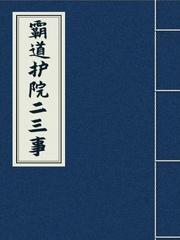 霸道护院二三事